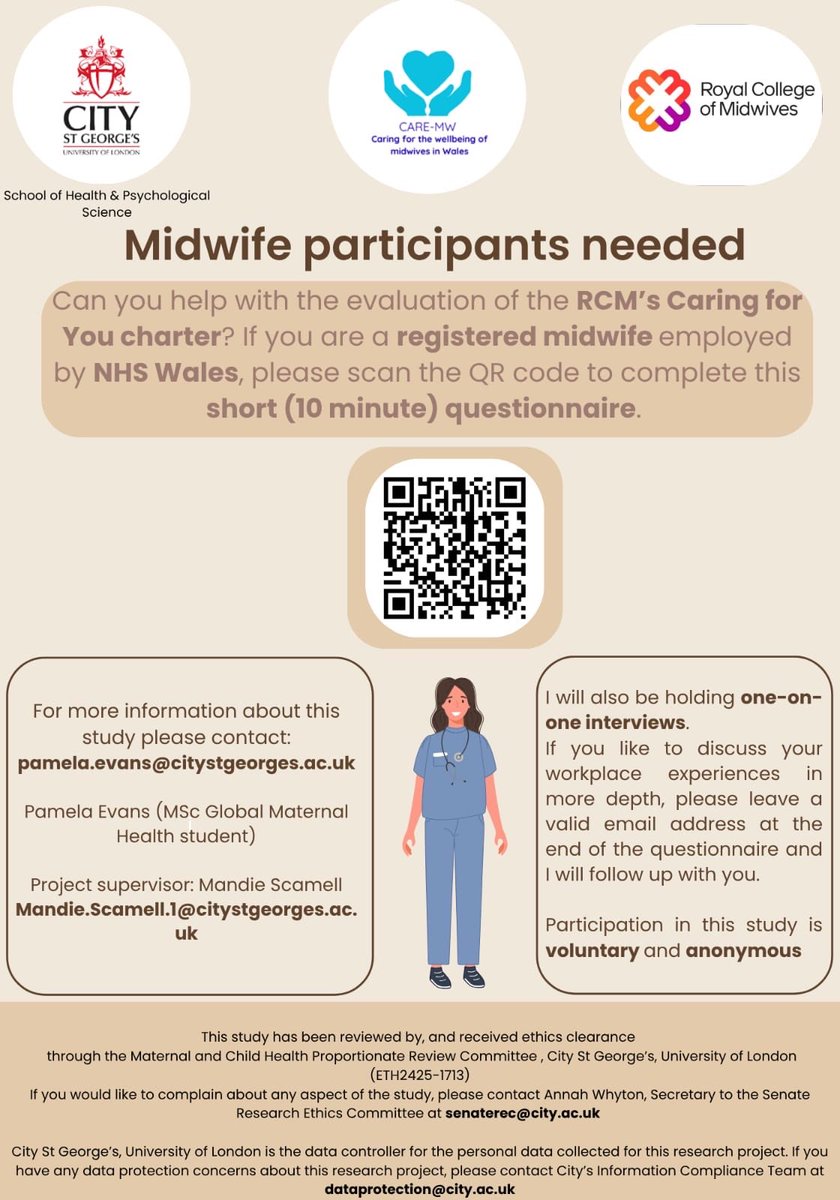 CITY
ST GEORGE'S
UNIVERSITY OF LONDON

School of Health & Psychological Science

CARE-MW
Caring for the wellbeing of midwives in Wales

Royal College of Midwives

Midwife participants needed

Can you help with the evaluation of the RCM's Caring for You charter? If you are a registered midwife employed by NHS Wales, please scan the QR code to complete this short (10 minute) questionnaire.

For more information about this study please contact:
pamela.evans@citystgeorges.ac.uk

Pamela Evans (MSc Global Maternal Health student)

Project supervisor: Mandie Scamell
Mandie.Scamell.1@citystgeorges.ac.uk

I will also be holding one-on-one interviews.
If you like to discuss your workplace experiences in more depth, please leave a valid email address at the end of the questionnaire and I will follow up with you.

Participation in this study is voluntary and anonymous

This study has been reviewed by, and received ethics clearance through the Maternal and Child Health Proportionate Review Committee , City St George's, University of London (ETH2425-1713)
If you would like to complain about any aspect of the study, please contact Annah Whyton, Secretary to the Senate Research Ethics Committee at senaterec@city.ac.uk

City St George's, University of London is the data controller for the personal data collected for this research project. If you have any data protection concerns about this research project, please contact City's Information Compliance Team at dataprotection@city.ac.uk